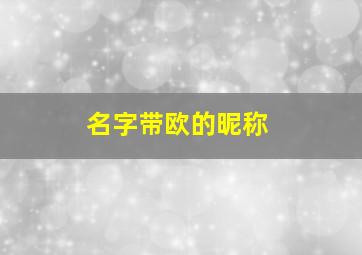 名字带欧的昵称